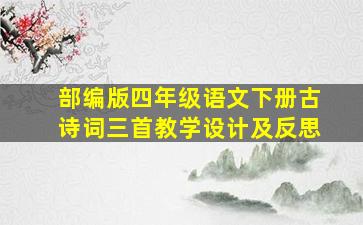 部编版四年级语文下册古诗词三首教学设计及反思